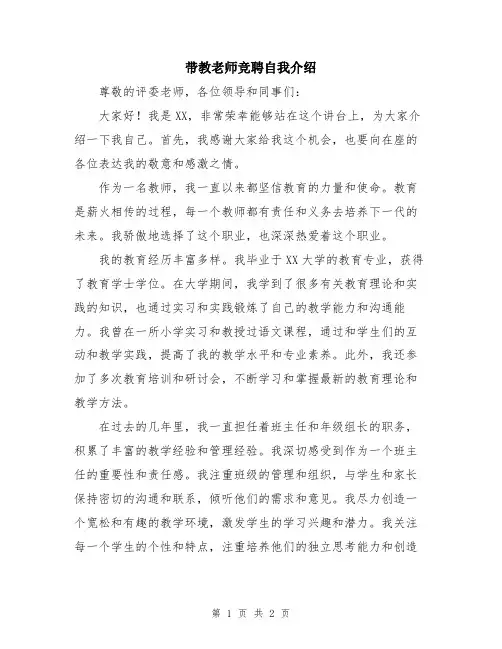 带教老师竞聘自我介绍

尊敬的评委老师，各位领导和同事们：

大家好！我是XX，非常荣幸能够站在这个讲台上，为大家介绍一下我自己。首先，我感谢大家给我这个机会，也要向在座的各位表达我的敬意和感激之情。

作为一名教师，我一直以来都坚信教育的力量和使命。教育是薪火相传的过程，每一个教师都有责任和义务去培养下一代的未来。我骄傲地选择了这个职业，也深深热爱着这个职业。

我的教育经历丰富多样。我毕业于XX大学的教育专业，获得了教育学士学位。在大学期间，我学到了很多有关教育理论和实践的知识，也通过实习和实践锻炼了自己的教学能力和沟通能力。我曾在一所小学实习和教授过语文课程，通过和学生们的互动和教学实践，提高了我的教学水平和专业素养。此外，我还参加了多次教育培训和研讨会，不断学习和掌握最新的教育理论和教学方法。

在过去的几年里，我一直担任着班主任和年级组长的职务，积累了丰富的教学经验和管理经验。我深切感受到作为一个班主任的重要性和责任感。我注重班级的管理和组织，与学生和家长保持密切的沟通和联系，倾听他们的需求和意见。我尽力创造一个宽松和有趣的教学环境，激发学生的学习兴趣和潜力。我关注每一个学生的个性和特点，注重培养他们的独立思考能力和创造

第 1 页 共 2 页